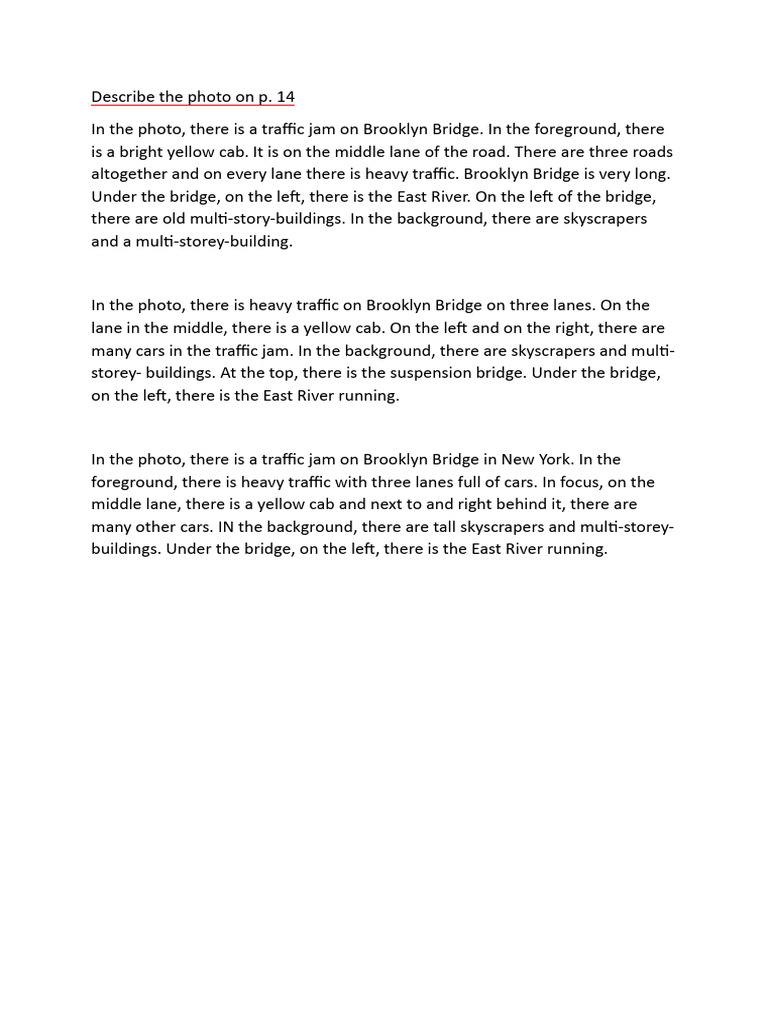 Describe the photo on p. 14

In the photo, there is a traffic jam on Brooklyn Bridge. In the foreground, there is a bright yellow cab. It is on the middle lane of the road. There are three roads altogether and on every lane there is heavy traffic. Brooklyn Bridge is very long. Under the bridge, on the left, there is the East River. On the left of the bridge, there are old multi-story-buildings. In the background, there are skyscrapers and a multi-storey-building.

In the photo, there is heavy traffic on Brooklyn Bridge on three lanes. On the lane in the middle, there is a yellow cab. On the left and on the right, there are many cars in the traffic jam. In the background, there are skyscrapers and multi-storey- buildings. At the top, there is the suspension bridge. Under the bridge, on the left, there is the East River running.

In the photo, there is a traffic jam on Brooklyn Bridge in New York. In the foreground, there is heavy traffic with three lanes full of cars. In focus, on the middle lane, there is a yellow cab and next to and right behind it, there are many other cars. IN the background, there are tall skyscrapers and multi-storey-buildings. Under the bridge, on the left, there is the East River running.